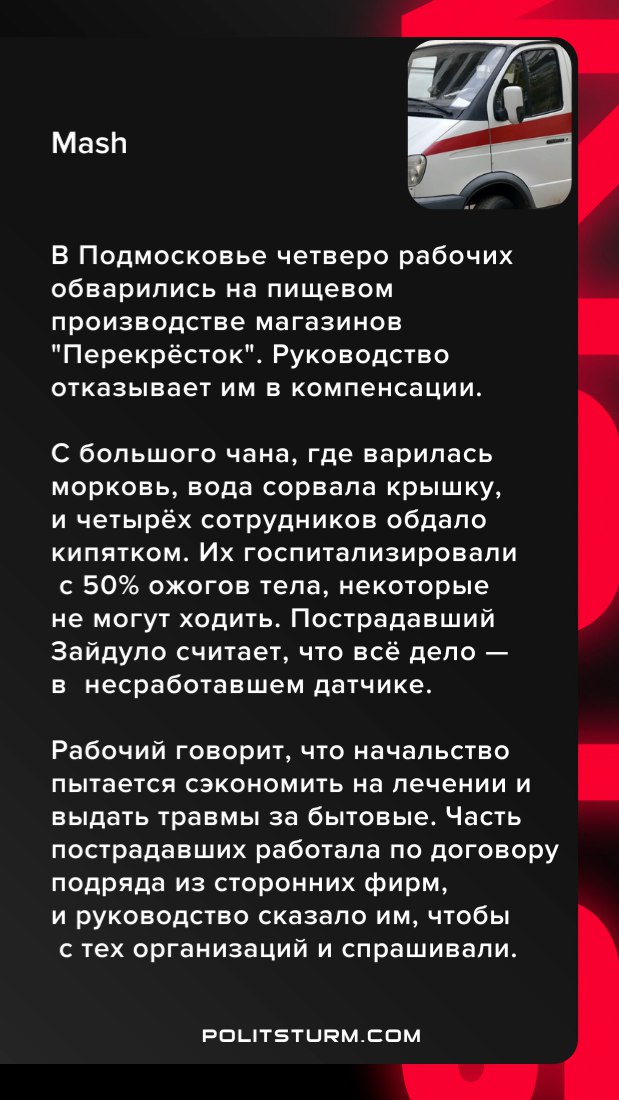 Mash

В Подмосковье четверо рабочих обварились на пищевом производстве магазинов "Перекрёсток". Руководство отказывает им в компенсации.

С большого чана, где варилась морковь, вода сорвала крышку, и четырёх сотрудников обдало кипятком. Их госпитализировали с 50% ожогов тела, некоторые не могут ходить. Пострадавший Зайдуло считает, что всё дело — в несработавшем датчике.

Рабочий говорит, что начальство пытается сэкономить на лечении и выдать травмы за бытовые. Часть пострадавших работала по договору подряда из сторонних фирм, и руководство сказало им, чтобы с тех организаций и спрашивали.

POLITSTURM.COM